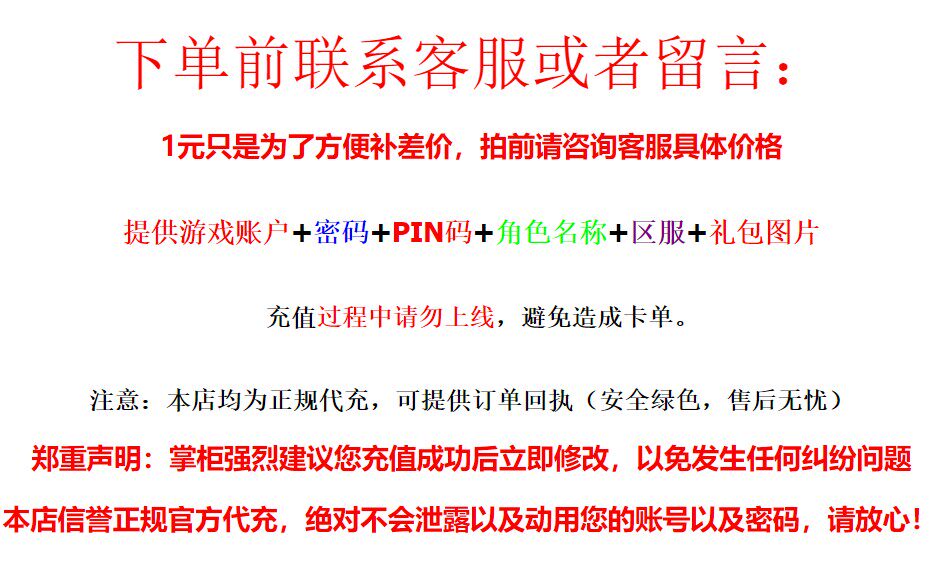 下单前联系客服或者留言：

1元只是为了方便补差价，拍前请咨询客服具体价格

提供游戏账户+密码+PIN码+角色名称+区服+礼包图片

充值过程中请勿上线，避免造成卡单。

注意：本店均为正规代充，可提供订单回执（安全绿色，售后无忧）

郑重声明：掌柜强烈建议您充值成功后立即修改，以免发生任何纠纷问题

本店信誉正规官方代充，绝对不会泄露以及动用您的账号以及密码，请放心！